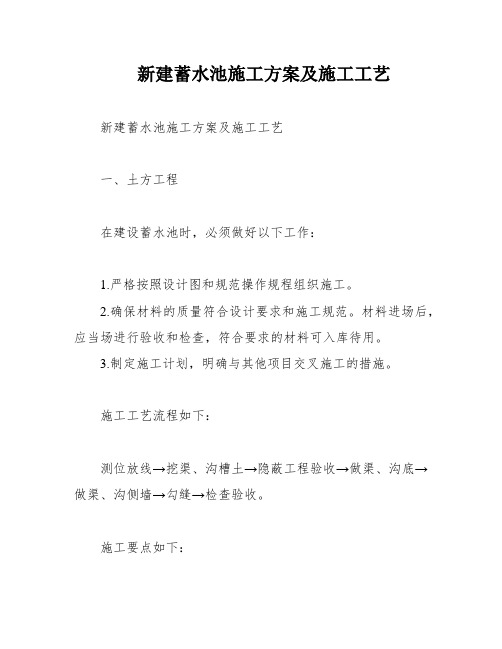 新建蓄水池施工方案及施工工艺

新建蓄水池施工方案及施工工艺

一、土方工程

在建设蓄水池时，必须做好以下工作：

1.严格按照设计图和规范操作规程组织施工。

2.确保材料的质量符合设计要求和施工规范。材料进场后，应当场进行验收和检查，符合要求的材料可入库待用。

3.制定施工计划，明确与其他项目交叉施工的措施。

施工工艺流程如下：

测位放线→挖渠、沟槽土→隐蔽工程验收→做渠、沟底→做渠、沟侧墙→勾缝→检查验收。

施工要点如下：